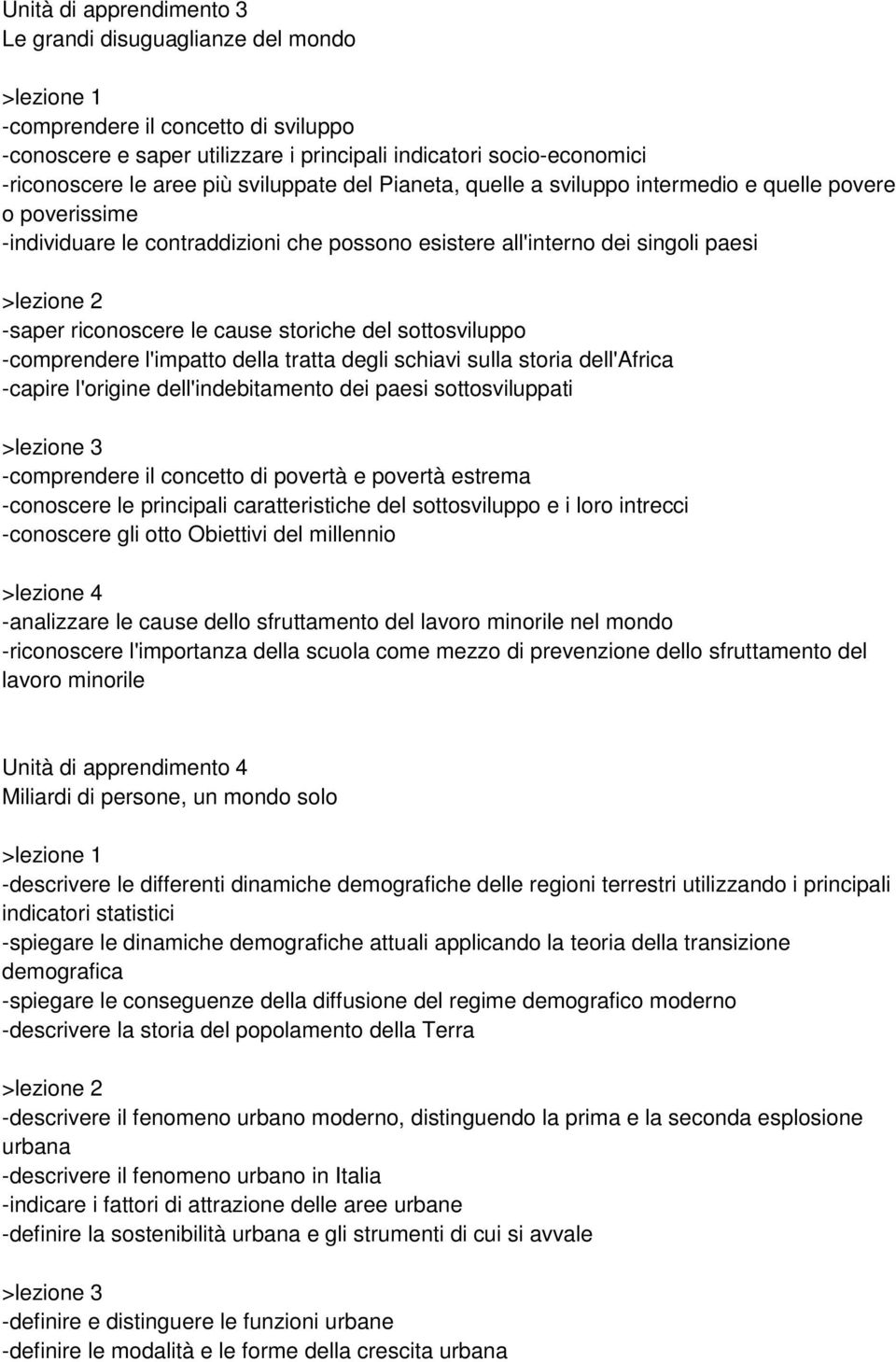 Unità di apprendimento 3
Le grandi disuguaglianze del mondo

>lezione 1
-comprendere il concetto di sviluppo
-conoscere e saper utilizzare i principali indicatori socio-economici
-riconoscere le aree più sviluppate del Pianeta, quelle a sviluppo intermedio e quelle povere o poverissime
-individuare le contraddizioni che possono esistere all'interno dei singoli paesi

>lezione 2
-saper riconoscere le cause storiche del sottosviluppo
-comprendere l'impatto della tratta degli schiavi sulla storia dell'Africa
-capire l'origine dell'indebitamento dei paesi sottosviluppati

>lezione 3
-comprendere il concetto di povertà e povertà estrema
-conoscere le principali caratteristiche del sottosviluppo e i loro intrecci
-conoscere gli otto Obiettivi del millennio

>lezione 4
-analizzare le cause dello sfruttamento del lavoro minorile nel mondo
-riconoscere l'importanza della scuola come mezzo di prevenzione dello sfruttamento del lavoro minorile

Unità di apprendimento 4
Miliardi di persone, un mondo solo

>lezione 1
-descrivere le differenti dinamiche demografiche delle regioni terrestri utilizzando i principali indicatori statistici
-spiegare le dinamiche demografiche attuali applicando la teoria della transizione demografica
-spiegare le conseguenze della diffusione del regime demografico moderno
-descrivere la storia del popolamento della Terra

>lezione 2
-descrivere il fenomeno urbano moderno, distinguendo la prima e la seconda esplosione urbana
-descrivere il fenomeno urbano in Italia
-indicare i fattori di attrazione delle aree urbane
-definire la sostenibilità urbana e gli strumenti di cui si avvale

>lezione 3
-definire e distinguere le funzioni urbane
-definire le modalità e le forme della crescita urbana